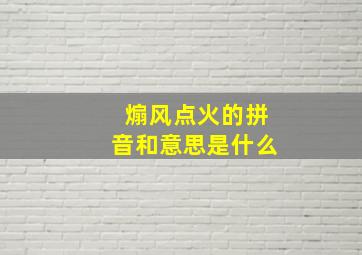 煽风点火的拼音和意思是什么